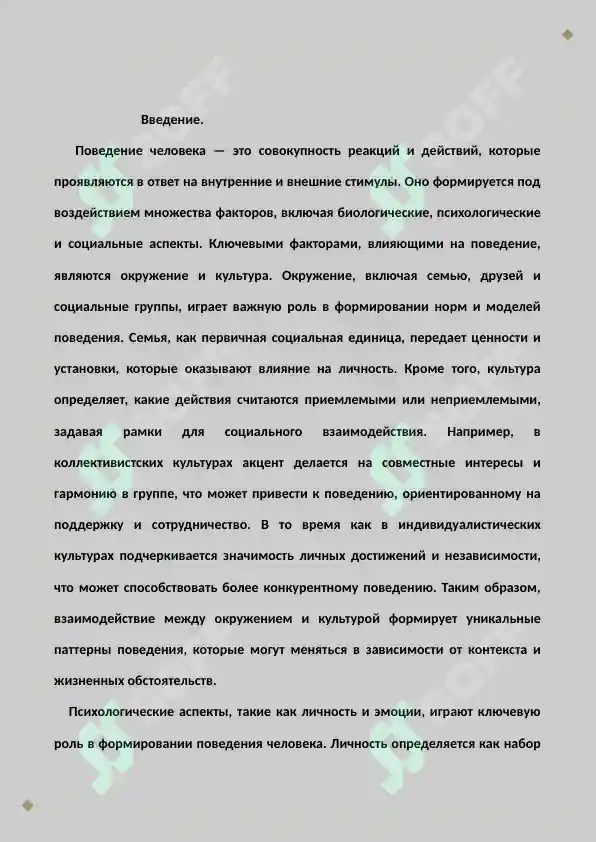 Введение.

Поведение человека — это совокупность реакций и действий, которые проявляются в ответ на внутренние и внешние стимулы. Оно формируется под воздействием множества факторов, включая биологические, психологические и социальные аспекты. Ключевыми факторами, влияющими на поведение, являются окружение и культура. Окружение, включая семью, друзей и социальные группы, играет важную роль в формировании норм и моделей поведения. Семья, как первичная социальная единица, передает ценности и установки, которые оказывают влияние на личность. Кроме того, культура определяет, какие действия считаются приемлемыми или неприемлемыми, задавая рамки для социального взаимодействия. Например, в коллективистских культурах акцент делается на совместные интересы и гармонию в группе, что может привести к поведению, ориентированному на поддержку и сотрудничество. В то время как в индивидуалистических культурах подчеркивается значимость личных достижений и независимости, что может способствовать более конкурентному поведению. Таким образом, взаимодействие между окружением и культурой формирует уникальные паттерны поведения, которые могут меняться в зависимости от контекста и жизненных обстоятельств.

Психологические аспекты, такие как личность и эмоции, играют ключевую роль в формировании поведения человека. Личность определяется как набор